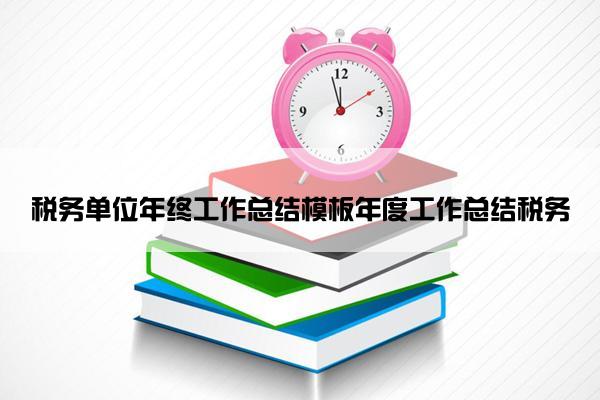 12
9
3
6

税务单位年终工作总结模板年度工作总结税务